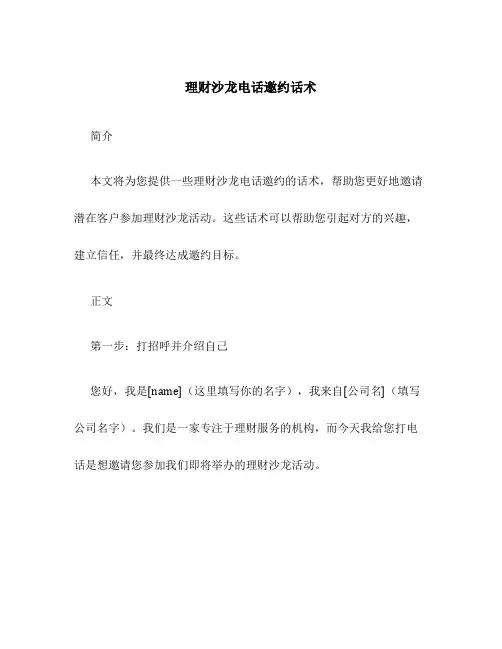 理财沙龙电话邀约话术

简介

本文将为您提供一些理财沙龙电话邀约的话术，帮助您更好地邀请潜在客户参加理财沙龙活动。这些话术可以帮助您引起对方的兴趣，建立信任，并最终达成邀约目标。

正文

第一步：打招呼并介绍自己

您好，我是[name]（这里填写你的名字），我来自[公司名]（填写公司名字）。我们是一家专注于理财服务的机构，而今天我给您打电话是想邀请您参加我们即将举办的理财沙龙活动。